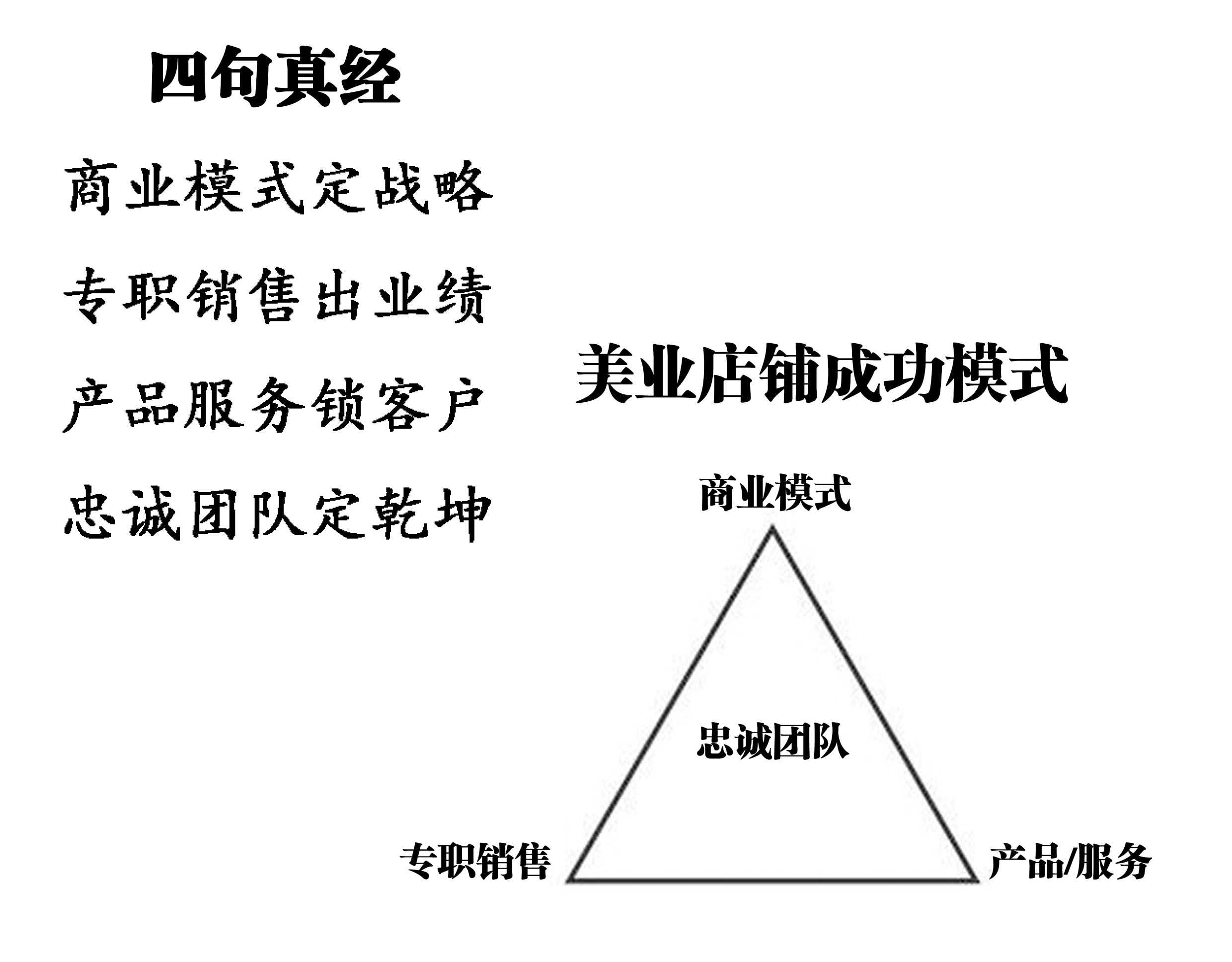 四句真经

商业模式定战略

专职销售出业绩

产品服务锁客户

忠诚团队定乾坤

美业店铺成功模式

商业模式

忠诚团队

专职销售

产品/服务